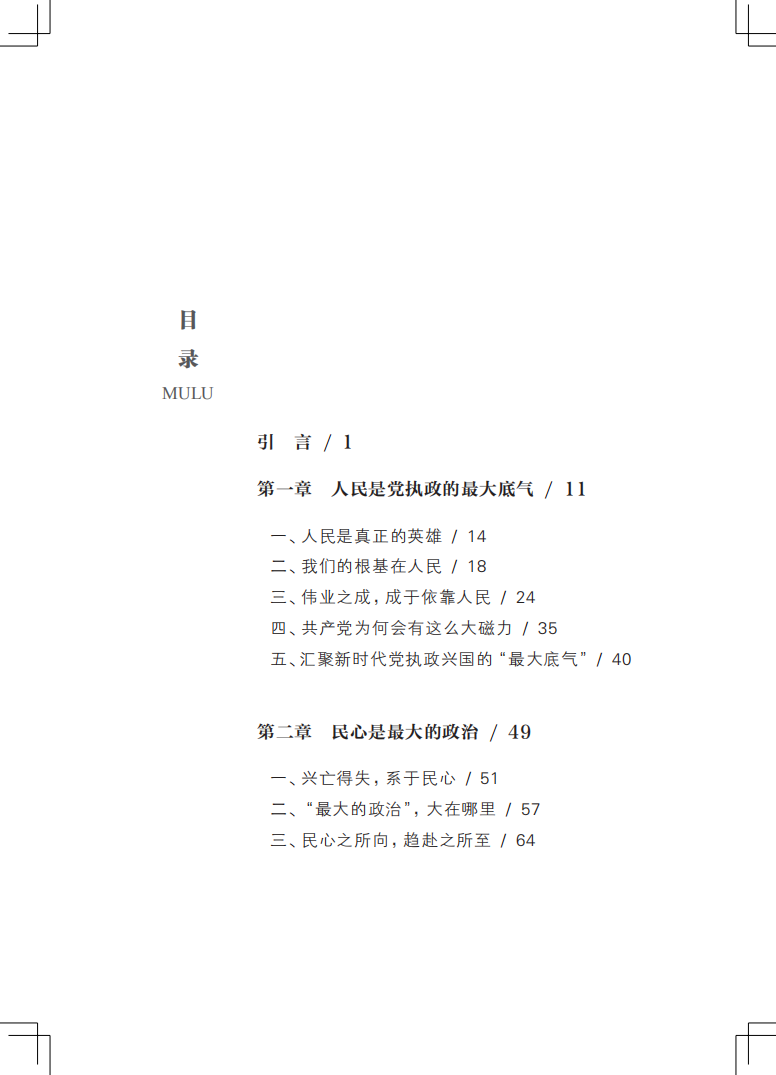 目
录
MULU

引　言 / 1

第一章　人民是党执政的最大底气 / 11

一、人民是真正的英雄 / 14
二、我们的根基在人民 / 18
三、伟业之成，成于依靠人民 / 24
四、共产党为何会有这么大磁力 / 35
五、汇聚新时代党执政兴国的“最大底气” / 40

第二章　民心是最大的政治 / 49

一、兴亡得失，系于民心 / 51
二、“最大的政治”，大在哪里 / 57
三、民心之所向，趋赴之所至 / 64